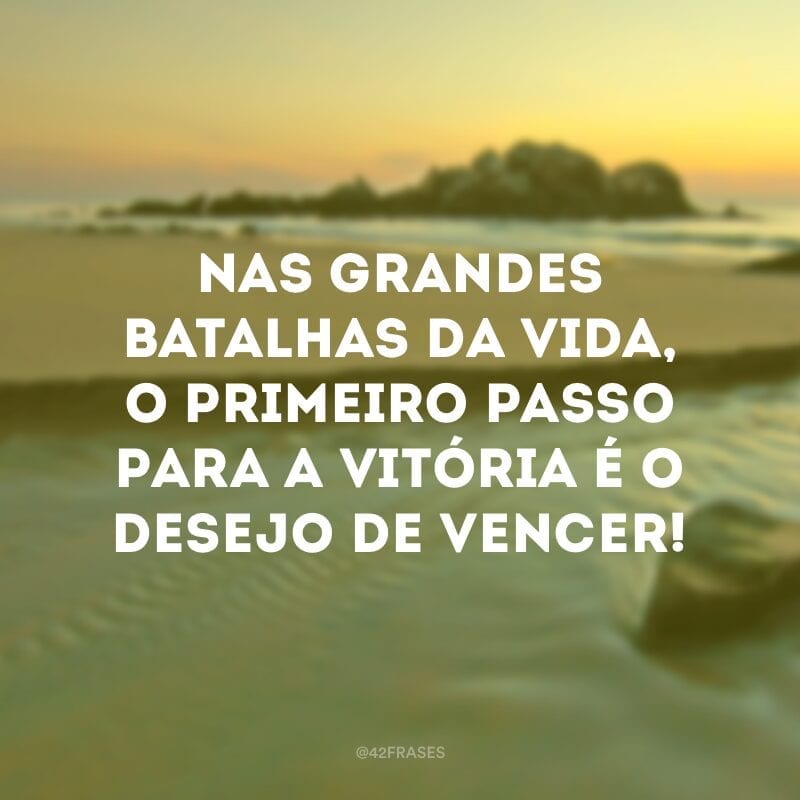 NAS GRANDES BATALHAS DA VIDA, O PRIMEIRO PASSO PARA A VITÓRIA É O DESEJO DE VENCER!

@42FRASES